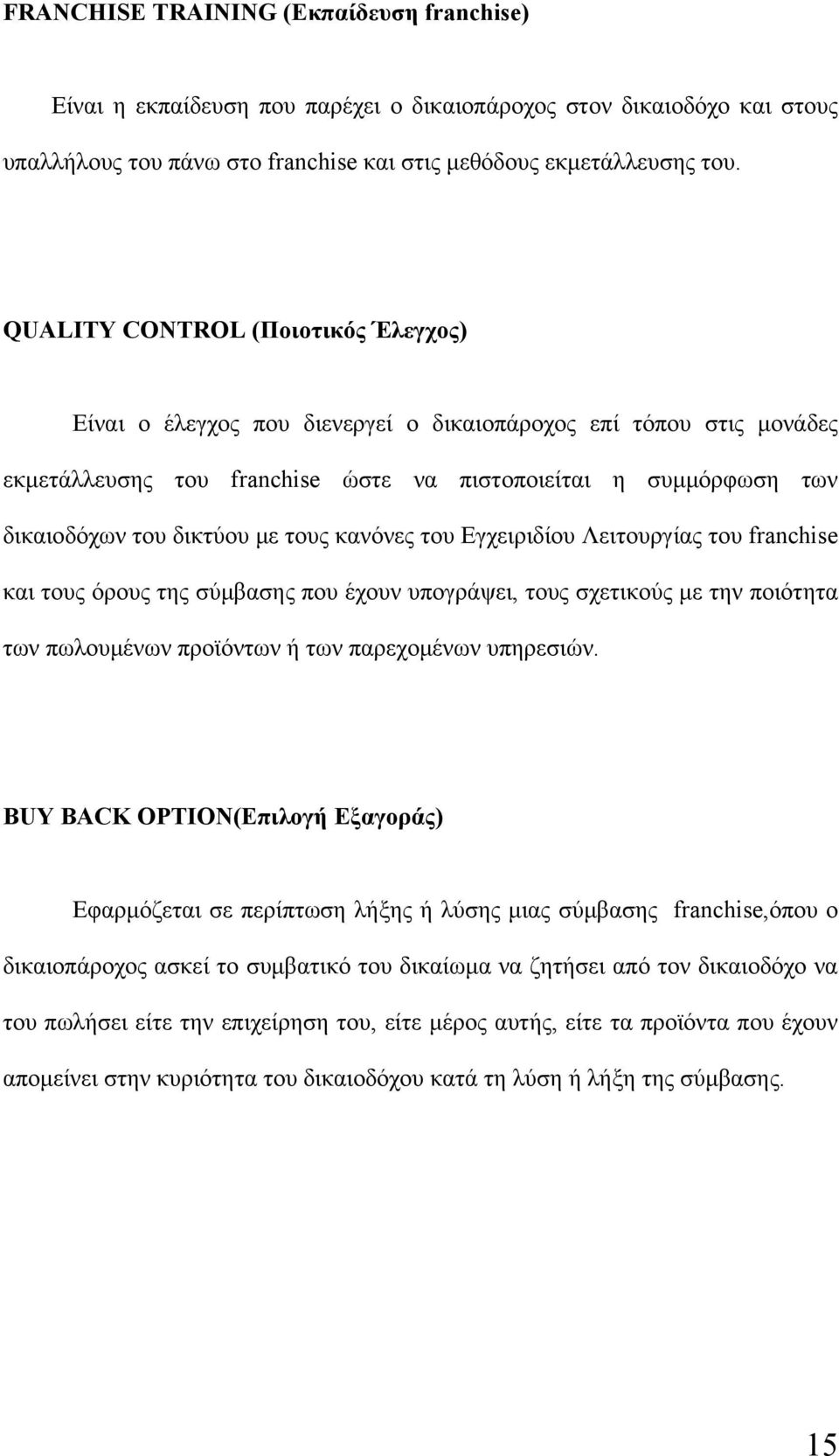 FRANCHISE TRAINING (Εκπαίδευση franchise)

Είναι η εκπαίδευση που παρέχει ο δικαιοπάροχος στον δικαιοδόχο και στους υπαλλήλους του πάνω στο franchise και στις μεθόδους εκμετάλλευσης του.

QUALITY CONTROL (Ποιοτικός Έλεγχος)

Είναι ο έλεγχος που διενεργεί ο δικαιοπάροχος επί τόπου στις μονάδες εκμετάλλευσης του franchise ώστε να πιστοποιείται η συμμόρφωση των δικαιοδόχων του δικτύου με τους κανόνες του Εγχειριδίου Λειτουργίας του franchise και τους όρους της σύμβασης που έχουν υπογράψει, τους σχετικούς με την ποιότητα των πωλουμένων προϊόντων ή των παρεχομένων υπηρεσιών.

BUY BACK OPTION(Επιλογή Εξαγοράς)

Εφαρμόζεται σε περίπτωση λήξης ή λύσης μιας σύμβασης franchise,όπου ο δικαιοπάροχος ασκεί το συμβατικό του δικαίωμα να ζητήσει από τον δικαιοδόχο να του πωλήσει είτε την επιχείρηση του, είτε μέρος αυτής, είτε τα προϊόντα που έχουν απομείνει στην κυριότητα του δικαιοδόχου κατά τη λύση ή λήξη της σύμβασης.

15